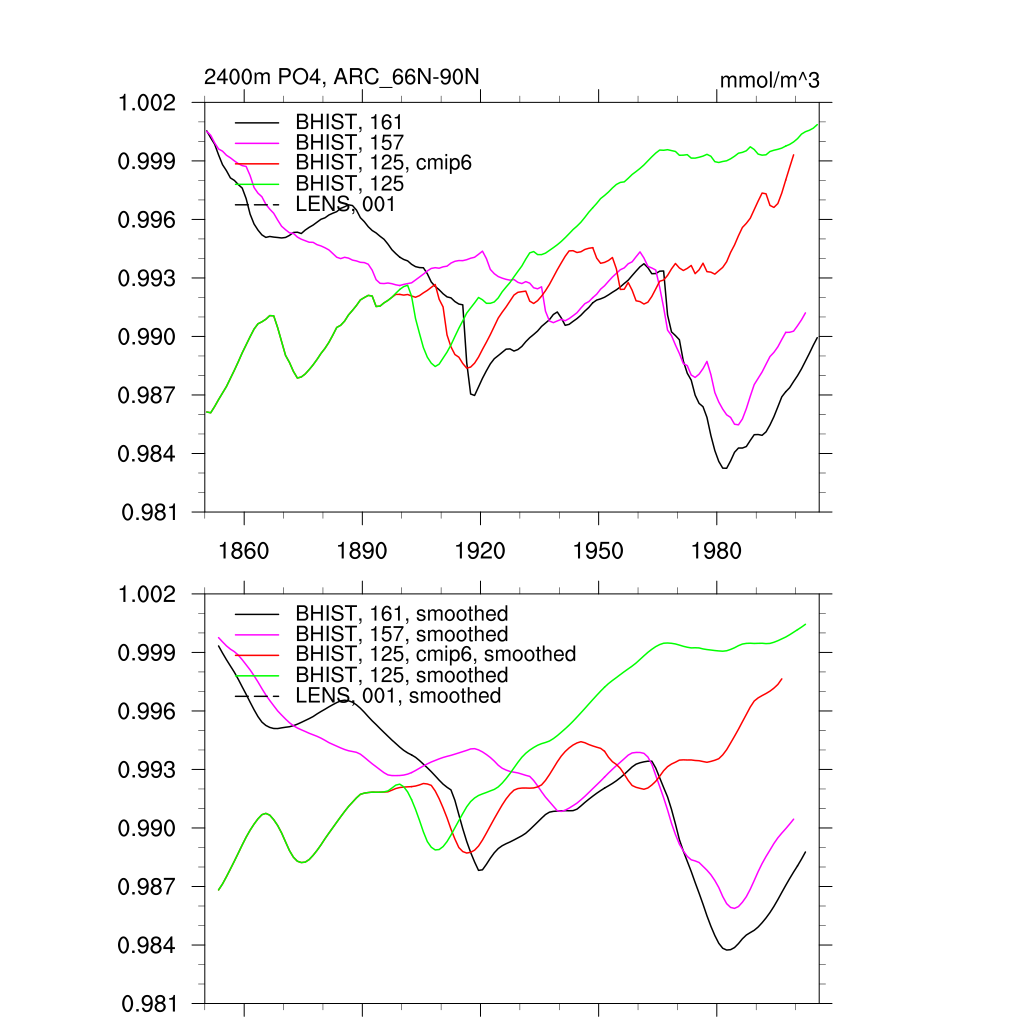 2400m PO4, ARC_66N-90N

mmol/m^3

1.002
0.999
0.996
0.993
0.990
0.987
0.984
0.981

BHIST, 161
BHIST, 157
BHIST, 125, cmip6
BHIST, 125
LENS, 001

1860
1890
1920
1950
1980

1.002
0.999
0.996
0.993
0.990
0.987
0.984
0.981

BHIST, 161, smoothed
BHIST, 157, smoothed
BHIST, 125, cmip6, smoothed
BHIST, 125, smoothed
LENS, 001, smoothed